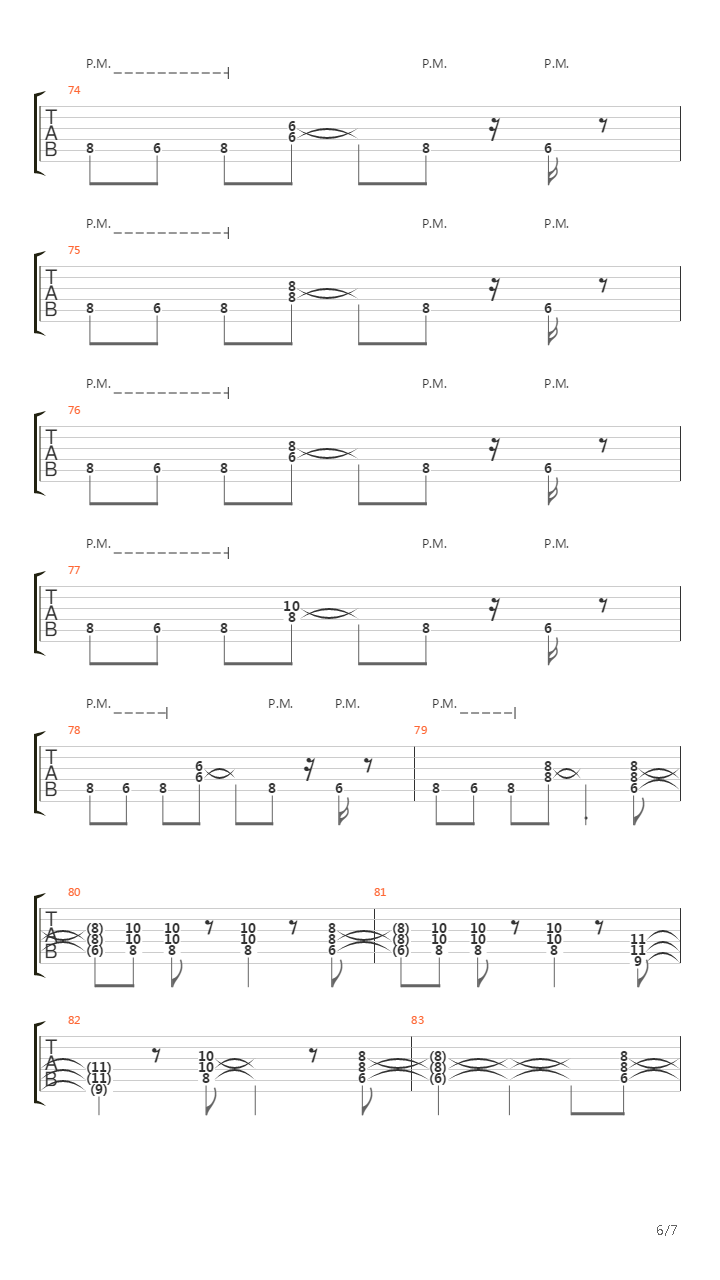 P.M. P.M. P.M.

74

T
A
B

8 6 8 6 6 8 6

P.M. P.M. P.M.

75

T
A
B

8 6 8 8 8 8 6

P.M. P.M. P.M.

76

T
A
B

8 6 8 8 6 8 6

P.M. P.M. P.M.

77

T
A
B

8 6 8 10 8 8 6

P.M. P.M. P.M. P.M.

78

T
A
B

8 6 8 6 6 8 6

79

8 6 8 8 8 8 8 6

80

T
A
B

(8) (8) (6) 10 10 8 10 10 8 10 10 8 8 8 6

81

(8) (8) (6) 10 10 8 10 10 8 10 10 8 11 11 9

82

T
A
B

(11) (11) (9) 10 10 8 8 8 6

83

(8) (8) (6) 8 8 6

6/7